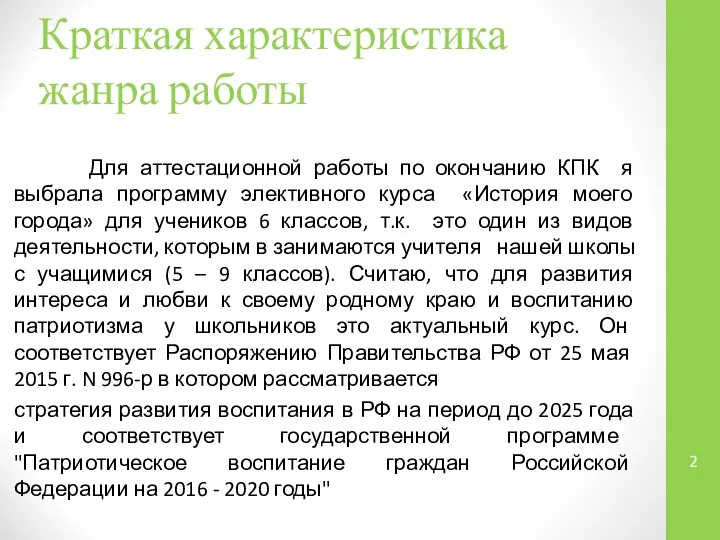 Краткая характеристика жанра работы

Для аттестационной работы по окончанию КПК я выбрала программу элективного курса «История моего города» для учеников 6 классов, т.к. это один из видов деятельности, которым в занимаются учителя нашей школы с учащимися (5 – 9 классов). Считаю, что для развития интереса и любви к своему родному краю и воспитанию патриотизма у школьников это актуальный курс. Он соответствует Распоряжению Правительства РФ от 25 мая 2015 г. N 996-р в котором рассматривается

стратегия развития воспитания в РФ на период до 2025 года и соответствует государственной программе "Патриотическое воспитание граждан Российской Федерации на 2016 - 2020 годы"

2